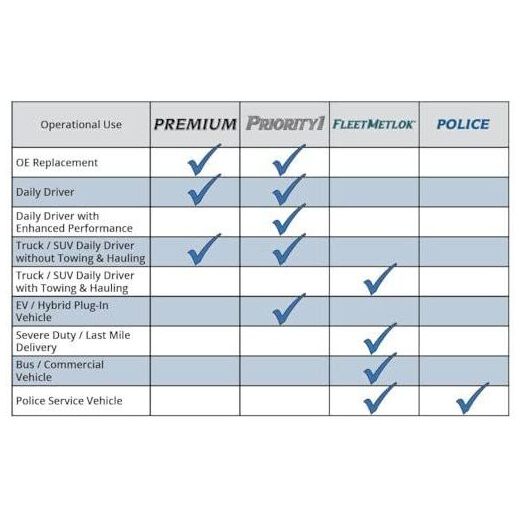 | Operational Use | PREMIUM | PRIORITY1 | FLEETMETLOK | POLICE |
|---|---|---|---|---|
| OE Replacement | ✓ | ✓ | | |
| Daily Driver | ✓ | ✓ | | |
| Daily Driver with Enhanced Performance | | ✓ | | |
| Truck / SUV Daily Driver without Towing & Hauling | ✓ | ✓ | | |
| Truck / SUV Daily Driver with Towing & Hauling | | | ✓ | |
| EV / Hybrid Plug-In Vehicle | | ✓ | | |
| Severe Duty / Last Mile Delivery | | | ✓ | |
| Bus / Commercial Vehicle | | | ✓ | |
| Police Service Vehicle | | | ✓ | ✓ |